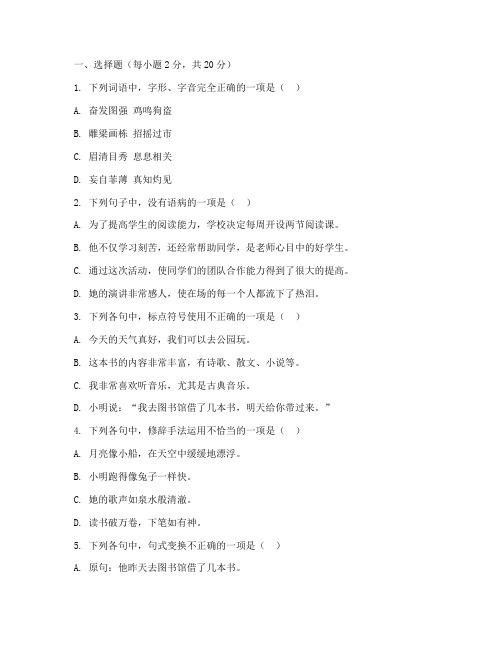 一、选择题（每小题 2 分，共 20 分）

1. 下列词语中，字形、字音完全正确的一项是（　）

A. 奋发图强 鸡鸣狗盗

B. 雕梁画栋 招摇过市

C. 眉清目秀 息息相关

D. 妄自菲薄 真知灼见

2. 下列句子中，没有语病的一项是（　）

A. 为了提高学生的阅读能力，学校决定每周开设两节阅读课。

B. 他不仅学习刻苦，还经常帮助同学，是老师心目中的好学生。

C. 通过这次活动，使同学们的团队合作能力得到了很大的提高。

D. 她的演讲非常感人，使在场的每一个人都流下了热泪。

3. 下列各句中，标点符号使用不正确的一项是（　）

A. 今天的天气真好，我们可以去公园玩。

B. 这本书的内容非常丰富，有诗歌、散文、小说等。

C. 我非常喜欢听音乐，尤其是古典音乐。

D. 小明说：“我去图书馆借了几本书，明天给你带过来。”

4. 下列各句中，修辞手法运用不恰当的一项是（　）

A. 月亮像小船，在天空中缓缓地漂浮。

B. 小明跑得像兔子一样快。

C. 她的歌声如泉水般清澈。

D. 读书破万卷，下笔如有神。

5. 下列各句中，句式变换不正确的一项是（　）

A. 原句：他昨天去图书馆借了几本书。